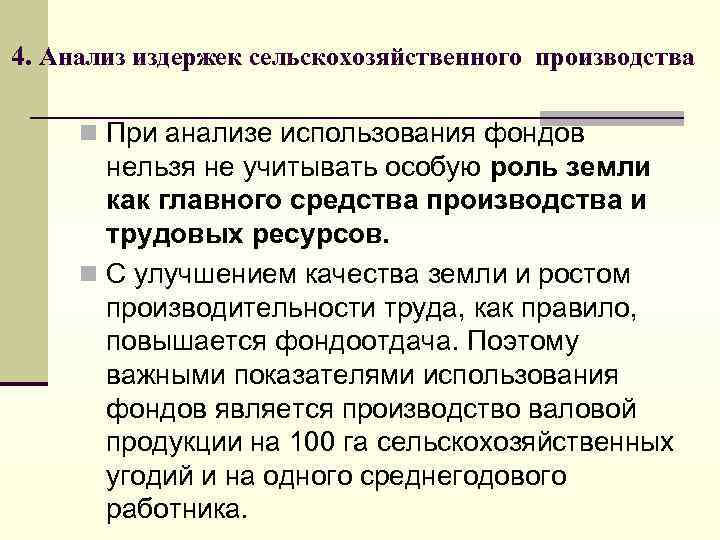 4. Анализ издержек сельскохозяйственного производства

При анализе использования фондов нельзя не учитывать особую роль земли как главного средства производства и трудовых ресурсов.

С улучшением качества земли и ростом производительности труда, как правило, повышается фондоотдача. Поэтому важными показателями использования фондов является производство валовой продукции на 100 га сельскохозяйственных угодий и на одного среднегодового работника.